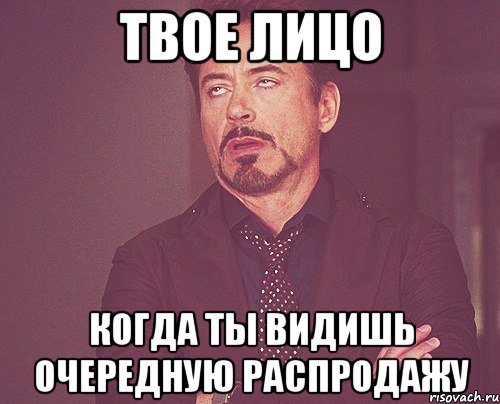 ТВОЕ ЛИЦО

КОГДА ТЫ ВИДИШЬ ОЧЕРЕДНУЮ РАСПРОДАЖУ

risovach.ru